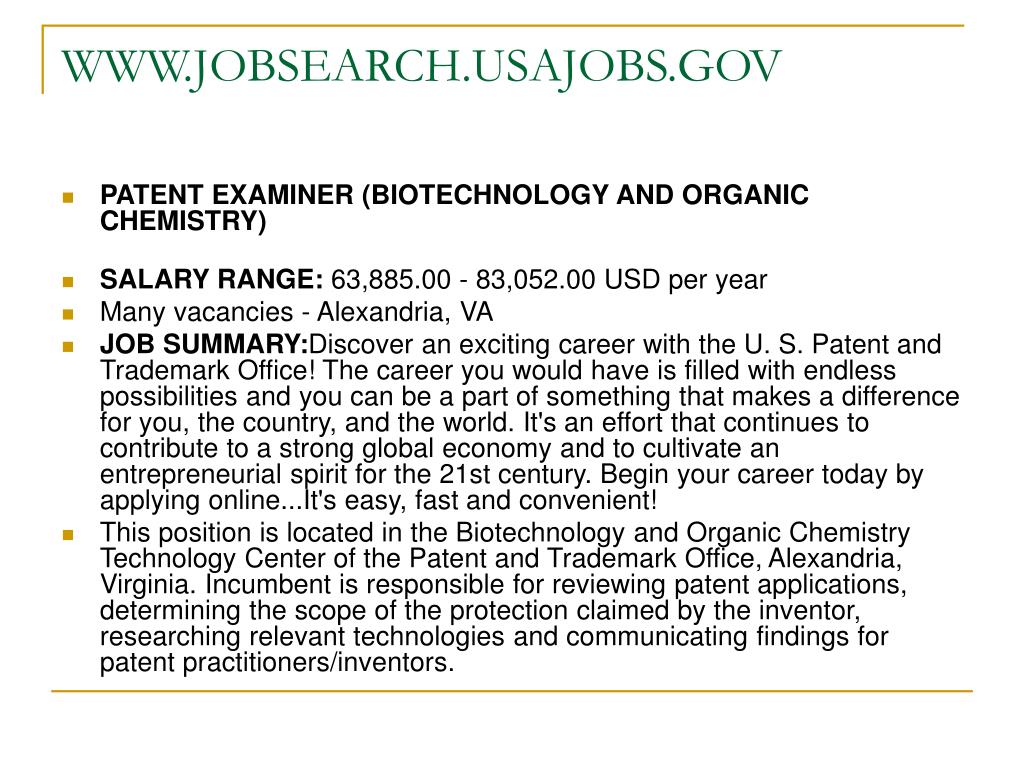 WWW.JOBSEARCH.USAJOBS.GOV

PATENT EXAMINER (BIOTECHNOLOGY AND ORGANIC CHEMISTRY)

SALARY RANGE: 63,885.00 - 83,052.00 USD per year

Many vacancies - Alexandria, VA

JOB SUMMARY:Discover an exciting career with the U. S. Patent and Trademark Office! The career you would have is filled with endless possibilities and you can be a part of something that makes a difference for you, the country, and the world. It's an effort that continues to contribute to a strong global economy and to cultivate an entrepreneurial spirit for the 21st century. Begin your career today by applying online...It's easy, fast and convenient!

This position is located in the Biotechnology and Organic Chemistry Technology Center of the Patent and Trademark Office, Alexandria, Virginia. Incumbent is responsible for reviewing patent applications, determining the scope of the protection claimed by the inventor, researching relevant technologies and communicating findings for patent practitioners/inventors.